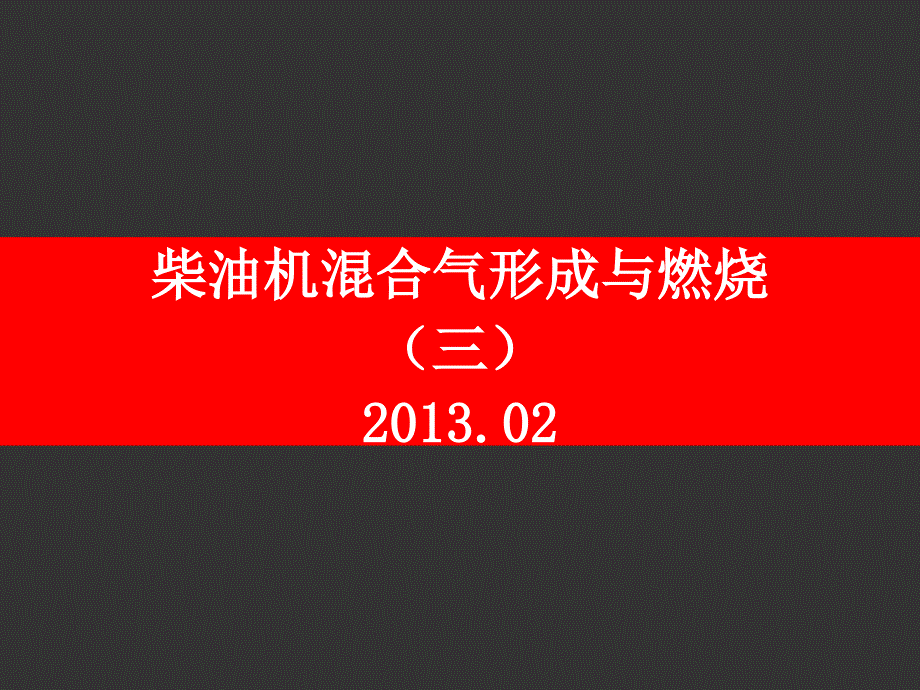 柴油机混合气形成与燃烧
（三）
2013.02